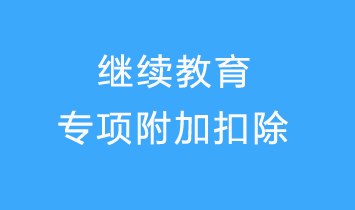 继续教育
专项附加扣除